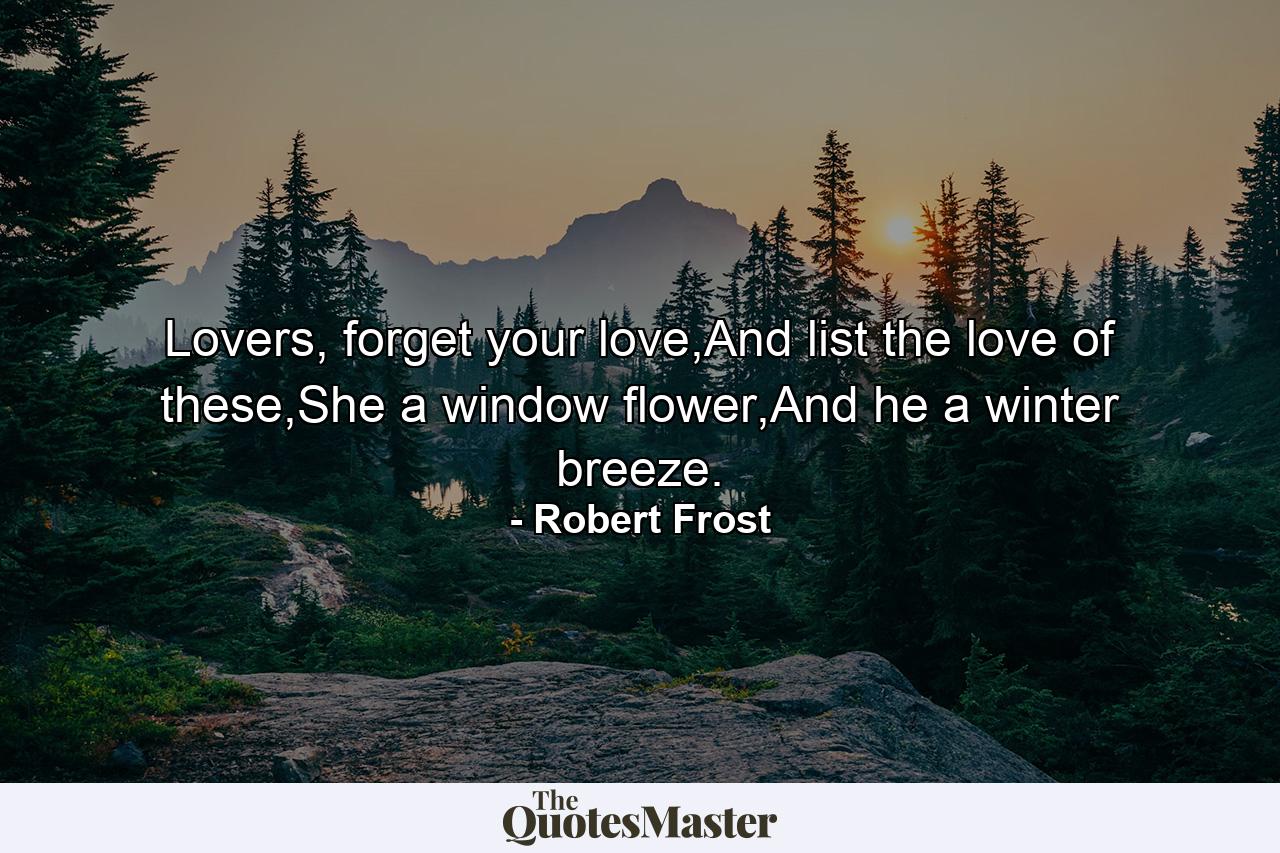 Lovers, forget your love,And list the love of these,She a window flower,And he a winter breeze.
- Robert Frost

The QuotesMaster